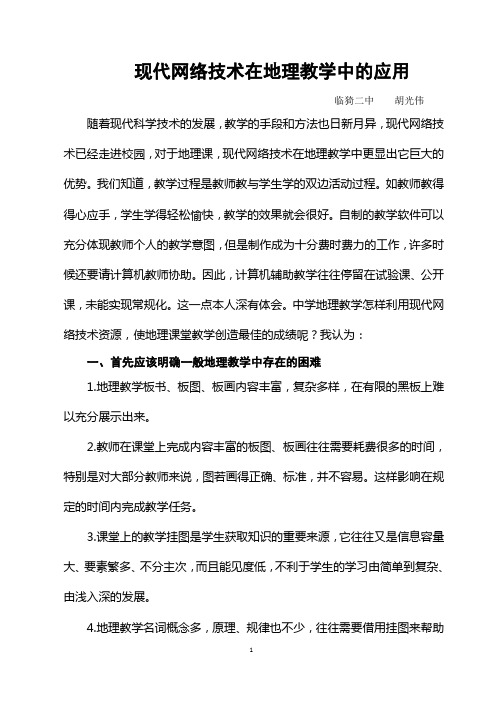 现代网络技术在地理教学中的应用

临猗二中　　胡光伟

随着现代科学技术的发展，教学的手段和方法也日新月异，现代网络技术已经走进校园，对于地理课，现代网络技术在地理教学中更显出它巨大的优势。我们知道，教学过程是教师教与学生学的双边活动过程。如教师教得得心应手，学生学得轻松愉快，教学的效果就会很好。自制的教学软件可以充分体现教师个人的教学意图，但是制作成为十分费时费力的工作，许多时候还要请计算机教师协助。因此，计算机辅助教学往往停留在试验课、公开课，未能实现常规化。这一点本人深有体会。中学地理教学怎样利用现代网络技术资源，使地理课堂教学创造最佳的成绩呢？我认为：

一、首先应该明确一般地理教学中存在的困难

1.地理教学板书、板图、板画内容丰富，复杂多样，在有限的黑板上难以充分展示出来。

2.教师在课堂上完成内容丰富的板图、板画往往需要耗费很多的时间，特别是对大部分教师来说，图若画得正确、标准，并不容易。这样影响在规定的时间内完成教学任务。

3.课堂上的教学挂图是学生获取知识的重要来源，它往往又是信息容量大、要素繁多、不分主次，而且能见度低，不利于学生的学习由简单到复杂、由浅入深的发展。

4.地理教学名词概念多，原理、规律也不少，往往需要借用挂图来帮助

1